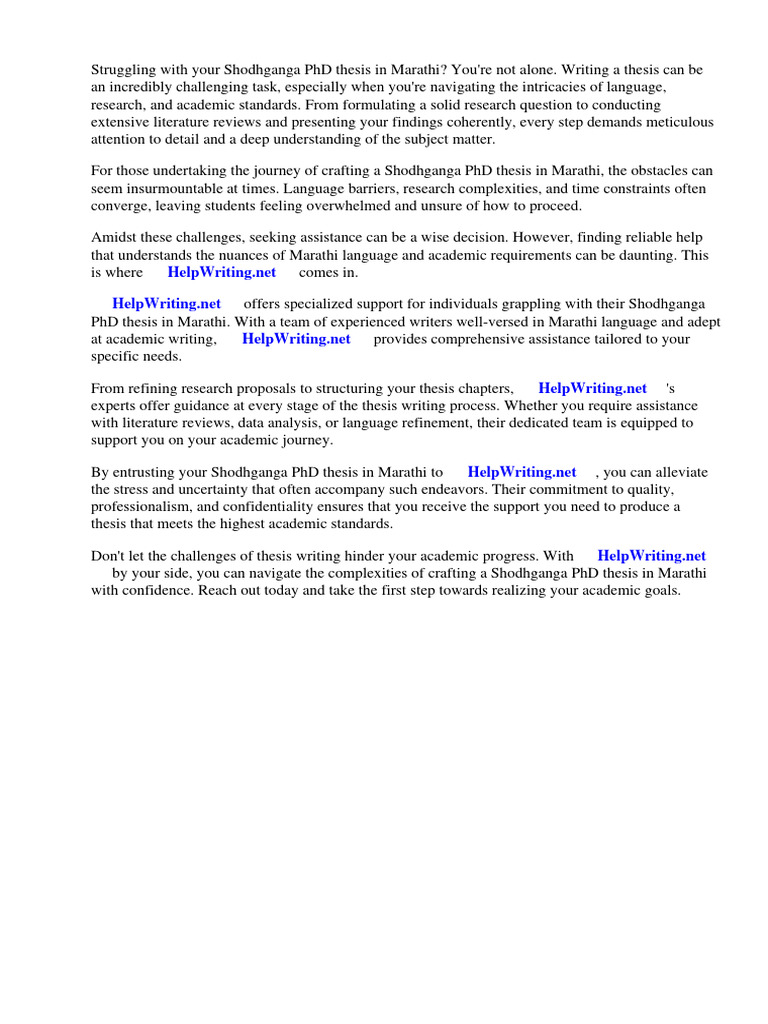 Struggling with your Shodhganga PhD thesis in Marathi? You're not alone. Writing a thesis can be an incredibly challenging task, especially when you're navigating the intricacies of language, research, and academic standards. From formulating a solid research question to conducting extensive literature reviews and presenting your findings coherently, every step demands meticulous attention to detail and a deep understanding of the subject matter.

For those undertaking the journey of crafting a Shodhganga PhD thesis in Marathi, the obstacles can seem insurmountable at times. Language barriers, research complexities, and time constraints often converge, leaving students feeling overwhelmed and unsure of how to proceed.

Amidst these challenges, seeking assistance can be a wise decision. However, finding reliable help that understands the nuances of Marathi language and academic requirements can be daunting. This is where HelpWriting.net comes in.

HelpWriting.net offers specialized support for individuals grappling with their Shodhganga PhD thesis in Marathi. With a team of experienced writers well-versed in Marathi language and adept at academic writing, HelpWriting.net provides comprehensive assistance tailored to your specific needs.

From refining research proposals to structuring your thesis chapters, HelpWriting.net 's experts offer guidance at every stage of the thesis writing process. Whether you require assistance with literature reviews, data analysis, or language refinement, their dedicated team is equipped to support you on your academic journey.

By entrusting your Shodhganga PhD thesis in Marathi to HelpWriting.net , you can alleviate the stress and uncertainty that often accompany such endeavors. Their commitment to quality, professionalism, and confidentiality ensures that you receive the support you need to produce a thesis that meets the highest academic standards.

Don't let the challenges of thesis writing hinder your academic progress. With HelpWriting.net by your side, you can navigate the complexities of crafting a Shodhganga PhD thesis in Marathi with confidence. Reach out today and take the first step towards realizing your academic goals.